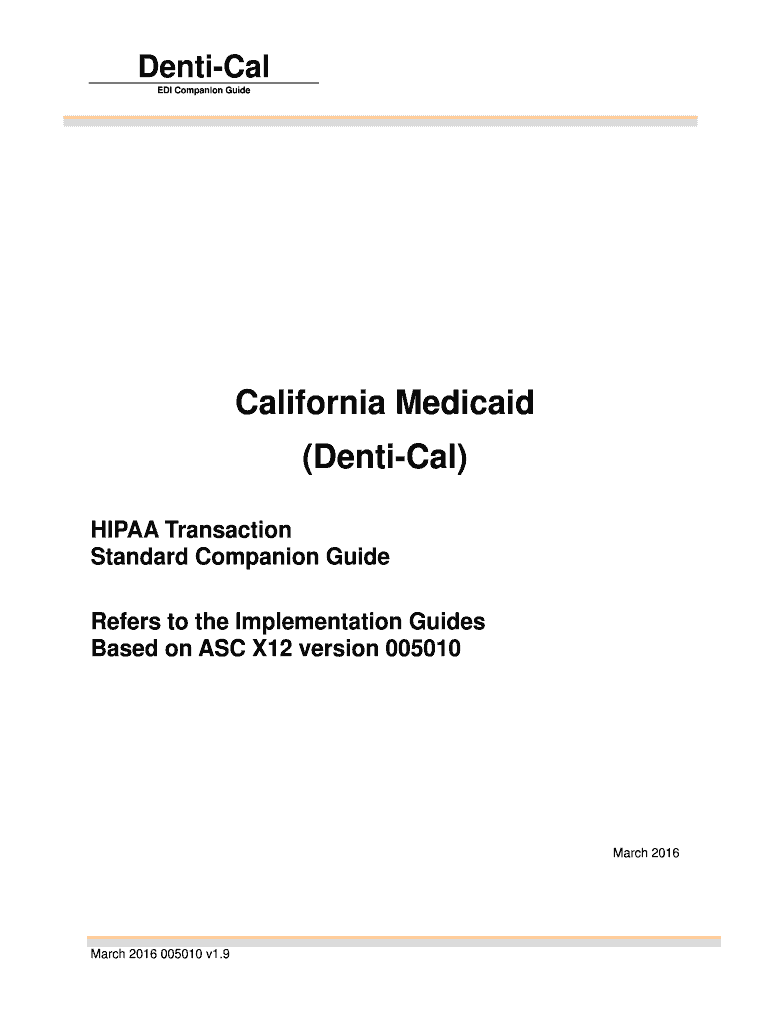 Denti-Cal
EDI Companion Guide

California Medicaid
(Denti-Cal)

HIPAA Transaction
Standard Companion Guide

Refers to the Implementation Guides
Based on ASC X12 version 005010

March 2016

March 2016 005010 v1.9